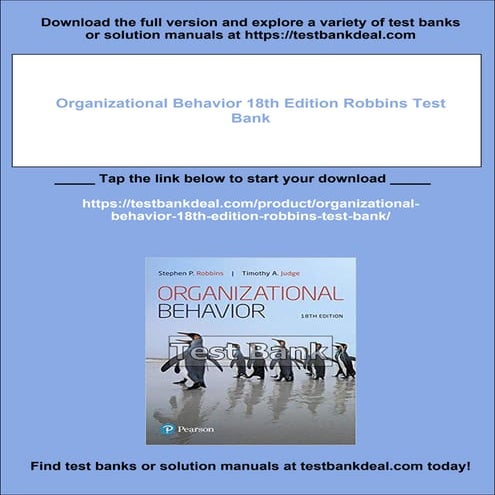 Download the full version and explore a variety of test banks or solution manuals at https://testbankdeal.com

Organizational Behavior 18th Edition Robbins Test Bank

_____ Tap the link below to start your download _____

https://testbankdeal.com/product/organizational-behavior-18th-edition-robbins-test-bank/

Stephen P. Robbins | Timothy A. Judge

ORGANIZATIONAL BEHAVIOR

18TH EDITION

Test Bank

Pearson

Find test banks or solution manuals at testbankdeal.com today!